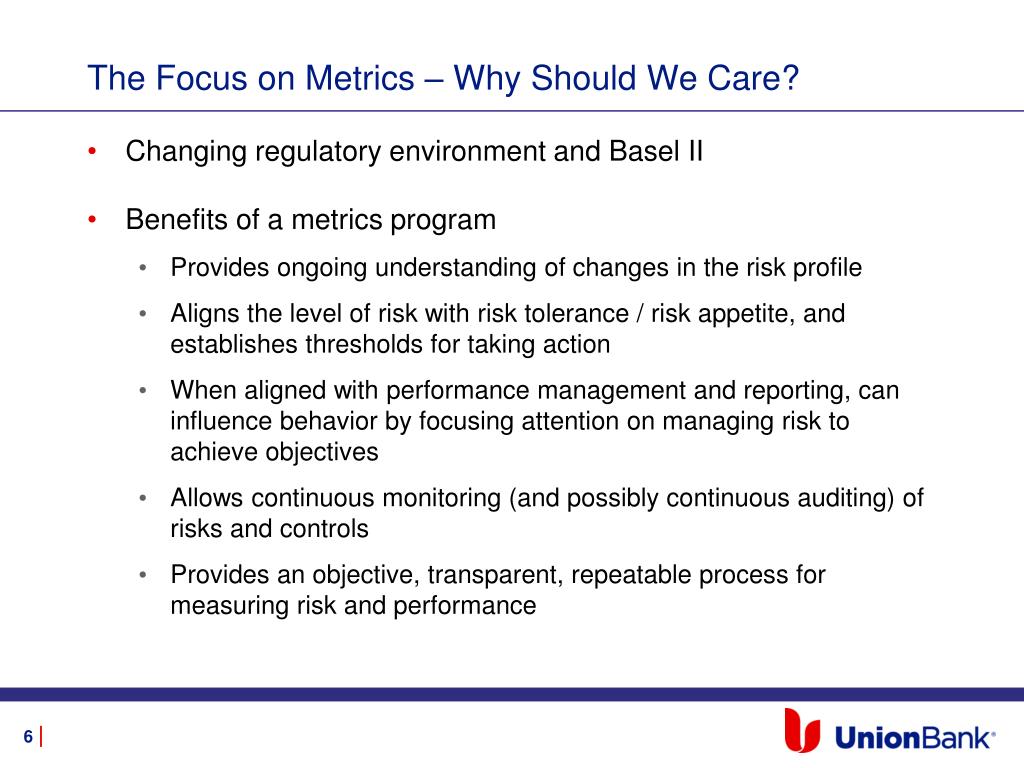 The Focus on Metrics – Why Should We Care?

• Changing regulatory environment and Basel II

• Benefits of a metrics program

• Provides ongoing understanding of changes in the risk profile

• Aligns the level of risk with risk tolerance / risk appetite, and establishes thresholds for taking action

• When aligned with performance management and reporting, can influence behavior by focusing attention on managing risk to achieve objectives

• Allows continuous monitoring (and possibly continuous auditing) of risks and controls

• Provides an objective, transparent, repeatable process for measuring risk and performance

6

UnionBank®